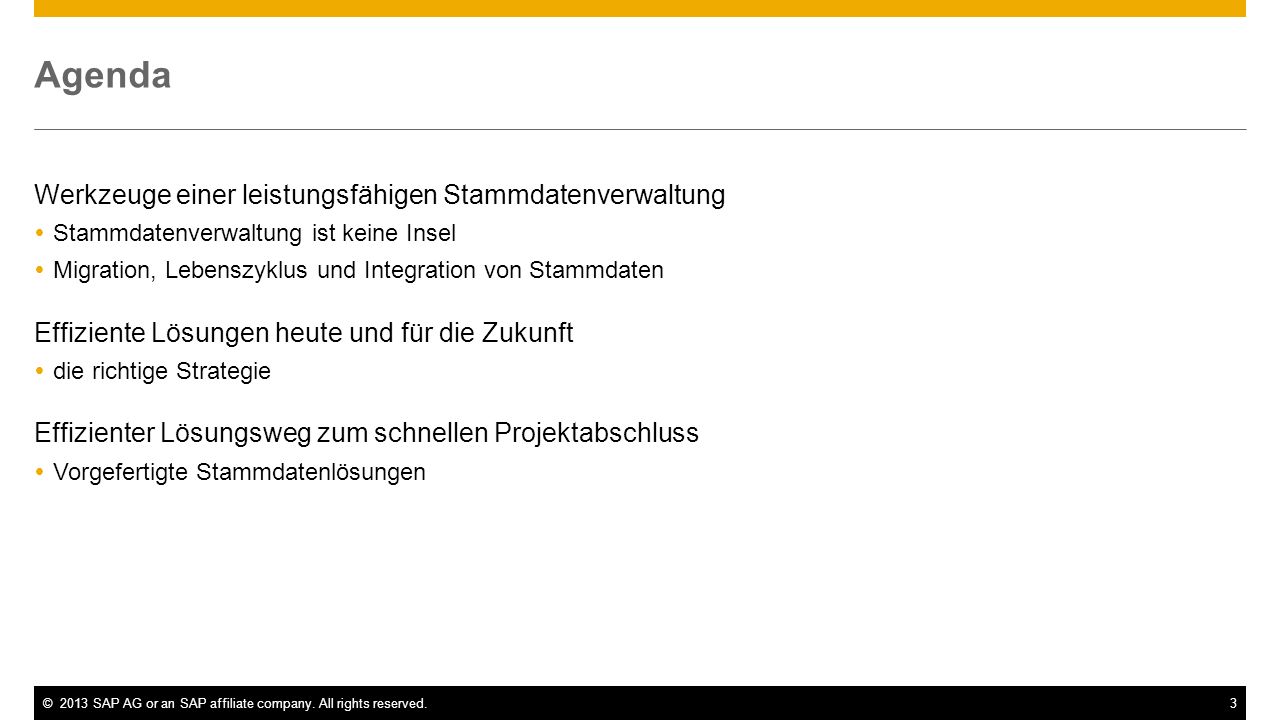 Agenda

Werkzeuge einer leistungsfähigen Stammdatenverwaltung
- Stammdatenverwaltung ist keine Insel
- Migration, Lebenszyklus und Integration von Stammdaten

Effiziente Lösungen heute und für die Zukunft
- die richtige Strategie

Effizienter Lösungsweg zum schnellen Projektabschluss
- Vorgefertigte Stammdatenlösungen

© 2013 SAP AG or an SAP affiliate company. All rights reserved.
3